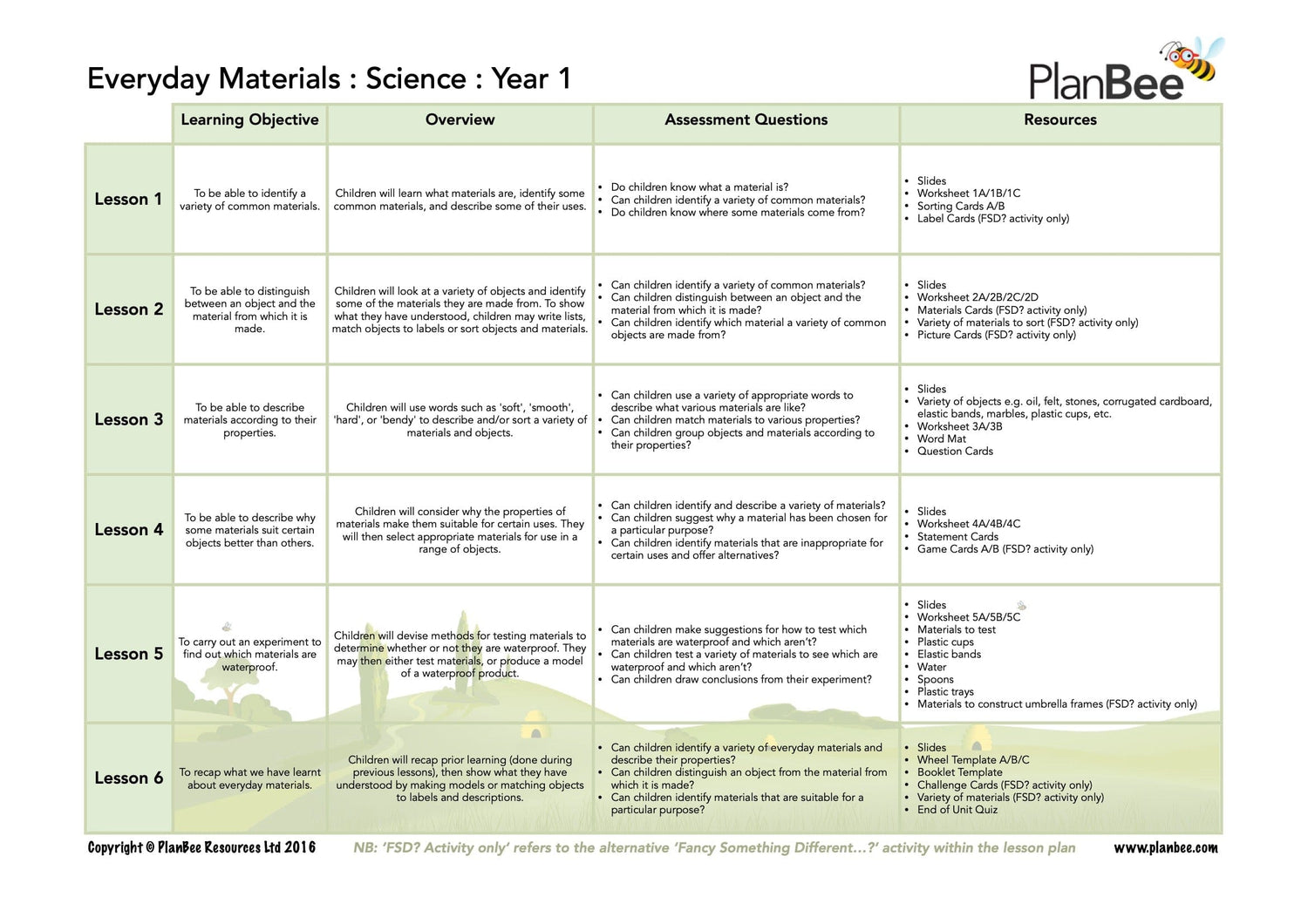 Everyday Materials : Science : Year 1

PlanBee

| | Learning Objective | Overview | Assessment Questions | Resources |
|---|---|---|---|---|
| Lesson 1 | To be able to identify a variety of common materials. | Children will learn what materials are, identify some common materials, and describe some of their uses. | • Do children know what a material is? • Can children identify a variety of common materials? • Do children know where some materials come from? | • Slides • Worksheet 1A/1B/1C • Sorting Cards A/B • Label Cards (FSD? activity only) |
| Lesson 2 | To be able to distinguish between an object and the material from which it is made. | Children will look at a variety of objects and identify some of the materials they are made from. To show what they have understood, children may write lists, match objects to labels or sort objects and materials. | • Can children identify a variety of common materials? • Can children distinguish between an object and the material from which it is made? • Can children identify which material a variety of common objects are made from? | • Slides • Worksheet 2A/2B/2C/2D • Materials Cards (FSD? activity only) • Variety of materials to sort (FSD? activity only) • Picture Cards (FSD? activity only) |
| Lesson 3 | To be able to describe materials according to their properties. | Children will use words such as 'soft', 'smooth', 'hard', or 'bendy' to describe and/or sort a variety of materials and objects. | • Can children use a variety of appropriate words to describe what various materials are like? • Can children match materials to various properties? • Can children group objects and materials according to their properties? | • Slides • Variety of objects e.g. oil, felt, stones, corrugated cardboard, elastic bands, marbles, plastic cups, etc. • Worksheet 3A/3B • Word Mat • Question Cards |
| Lesson 4 | To be able to describe why some materials suit certain objects better than others. | Children will consider why the properties of materials make them suitable for certain uses. They will then select appropriate materials for use in a range of objects. | • Can children identify and describe a variety of materials? • Can children suggest why a material has been chosen for a particular purpose? • Can children identify materials that are inappropriate for certain uses and offer alternatives? | • Slides • Worksheet 4A/4B/4C • Statement Cards • Game Cards A/B (FSD? activity only) |
| Lesson 5 | To carry out an experiment to find out which materials are waterproof. | Children will devise methods for testing materials to determine whether or not they are waterproof. They may then either test materials, or produce a model of a waterproof product. | • Can children make suggestions for how to test which materials are waterproof and which aren't? • Can children test a variety of materials to see which are waterproof and which aren't? • Can children draw conclusions from their experiment? | • Slides • Worksheet 5A/5B/5C • Materials to test • Plastic cups • Elastic bands • Water • Spoons • Plastic trays • Materials to construct umbrella frames (FSD? activity only) |
| Lesson 6 | To recap what we have learnt about everyday materials. | Children will recap prior learning (done during previous lessons), then show what they have understood by making models or matching objects to labels and descriptions. | • Can children identify a variety of everyday materials and describe their properties? • Can children distinguish an object from the material from which it is made? • Can children identify materials that are suitable for a particular purpose? | • Slides • Wheel Template A/B/C • Booklet Template • Challenge Cards (FSD? activity only) • Variety of materials (FSD? activity only) • End of Unit Quiz |

Copyright © PlanBee Resources Ltd 2016 NB: 'FSD? Activity only' refers to the alternative 'Fancy Something Different...?' activity within the lesson plan www.planbee.com